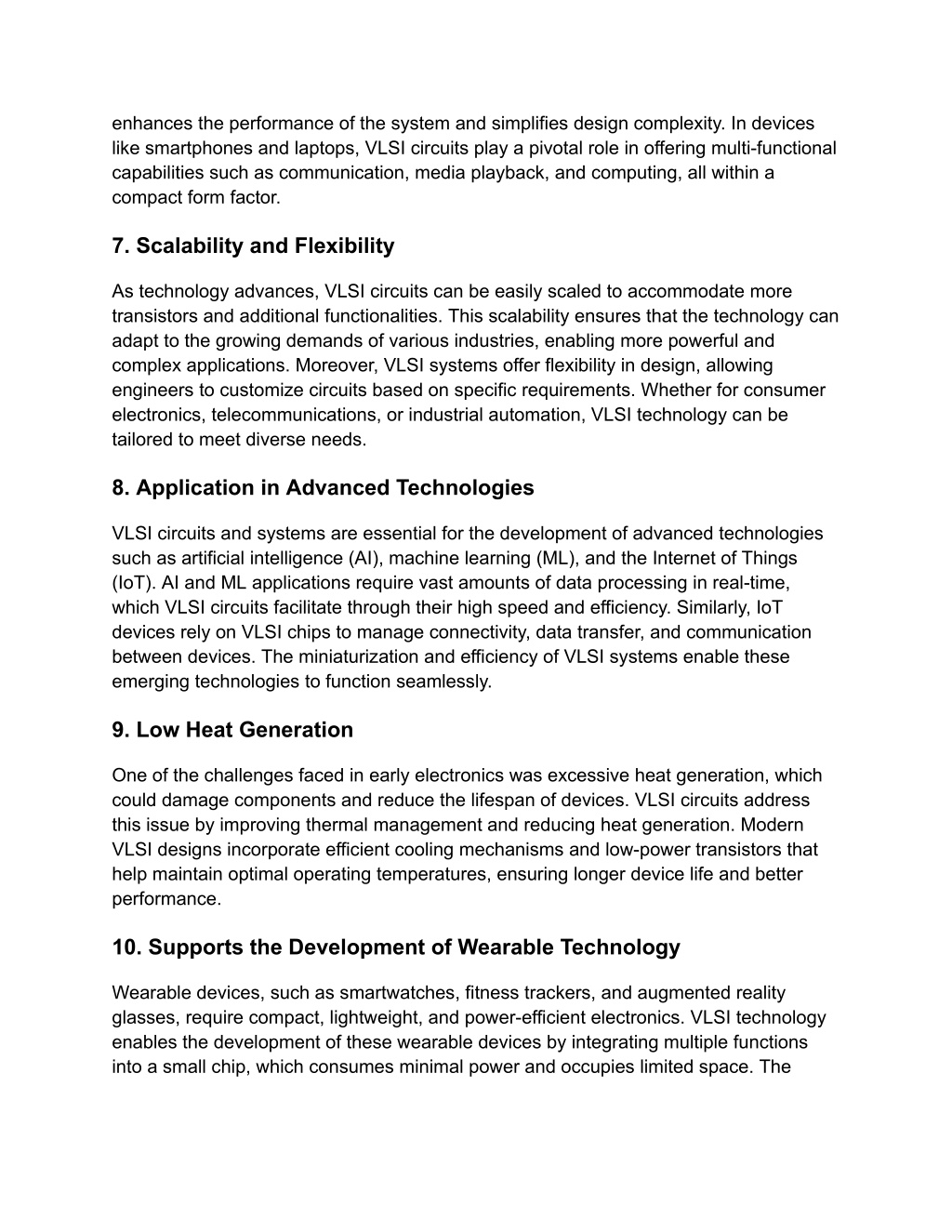 enhances the performance of the system and simplifies design complexity. In devices like smartphones and laptops, VLSI circuits play a pivotal role in offering multi-functional capabilities such as communication, media playback, and computing, all within a compact form factor.

7. Scalability and Flexibility

As technology advances, VLSI circuits can be easily scaled to accommodate more transistors and additional functionalities. This scalability ensures that the technology can adapt to the growing demands of various industries, enabling more powerful and complex applications. Moreover, VLSI systems offer flexibility in design, allowing engineers to customize circuits based on specific requirements. Whether for consumer electronics, telecommunications, or industrial automation, VLSI technology can be tailored to meet diverse needs.

8. Application in Advanced Technologies

VLSI circuits and systems are essential for the development of advanced technologies such as artificial intelligence (AI), machine learning (ML), and the Internet of Things (IoT). AI and ML applications require vast amounts of data processing in real-time, which VLSI circuits facilitate through their high speed and efficiency. Similarly, IoT devices rely on VLSI chips to manage connectivity, data transfer, and communication between devices. The miniaturization and efficiency of VLSI systems enable these emerging technologies to function seamlessly.

9. Low Heat Generation

One of the challenges faced in early electronics was excessive heat generation, which could damage components and reduce the lifespan of devices. VLSI circuits address this issue by improving thermal management and reducing heat generation. Modern VLSI designs incorporate efficient cooling mechanisms and low-power transistors that help maintain optimal operating temperatures, ensuring longer device life and better performance.

10. Supports the Development of Wearable Technology

Wearable devices, such as smartwatches, fitness trackers, and augmented reality glasses, require compact, lightweight, and power-efficient electronics. VLSI technology enables the development of these wearable devices by integrating multiple functions into a small chip, which consumes minimal power and occupies limited space. The